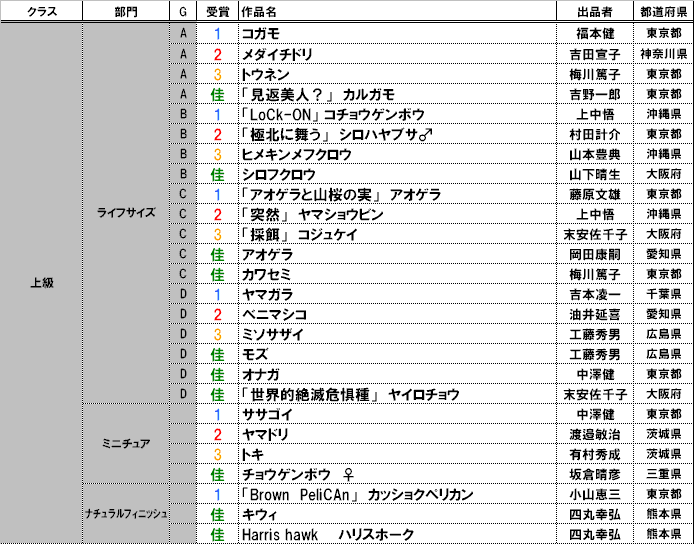 | クラス | 部門 | G | 受賞 | 作品名 | 出品者 | 都道府県 |
|---|---|---|---|---|---|---|
| 上級 | ライフサイズ | A | 1 | コガモ | 福本健 | 東京都 |
| | | A | 2 | メダイチドリ | 吉田宣子 | 神奈川県 |
| | | A | 3 | トウネン | 梅川篤子 | 東京都 |
| | | A | 佳 | 「見返美人？」 カルガモ | 吉野一郎 | 東京都 |
| | | B | 1 | 「LoCk-ON」コチョウゲンボウ | 上中悟 | 沖縄県 |
| | | B | 2 | 「極北に舞う」 シロハヤブサ♂ | 村田計介 | 東京都 |
| | | B | 3 | ヒメキンメフクロウ | 山本豊典 | 沖縄県 |
| | | B | 佳 | シロフクロウ | 山下晴生 | 大阪府 |
| | | C | 1 | 「アオゲラと山桜の実」 アオゲラ | 藤原文雄 | 東京都 |
| | | C | 2 | 「突然」 ヤマショウビン | 上中悟 | 沖縄県 |
| | | C | 3 | 「採餌」 コジュケイ | 末安佐千子 | 大阪府 |
| | | C | 佳 | アオゲラ | 岡田康嗣 | 愛知県 |
| | | C | 佳 | カワセミ | 梅川篤子 | 東京都 |
| | | D | 1 | ヤマガラ | 吉本凌一 | 千葉県 |
| | | D | 2 | ベニマシコ | 油井延喜 | 愛知県 |
| | | D | 3 | ミソサザイ | 工藤秀男 | 広島県 |
| | | D | 佳 | モズ | 工藤秀男 | 広島県 |
| | | D | 佳 | オナガ | 中澤健 | 東京都 |
| | | D | 佳 | 「世界的絶滅危惧種」 ヤイロチョウ | 末安佐千子 | 大阪府 |
| | ミニチュア | | 1 | ササゴイ | 中澤健 | 東京都 |
| | | | 2 | ヤマドリ | 渡邉敏治 | 茨城県 |
| | | | 3 | トキ | 有村秀成 | 茨城県 |
| | | | 佳 | チョウゲンボウ ♀ | 坂倉晴彦 | 三重県 |
| | ナチュラルフィニッシュ | | 1 | 「Brown PeliCAn」 カッショクペリカン | 小山恵三 | 東京都 |
| | | | 佳 | キウィ | 四丸幸弘 | 熊本県 |
| | | | 佳 | Harris hawk ハリスホーク | 四丸幸弘 | 熊本県 |